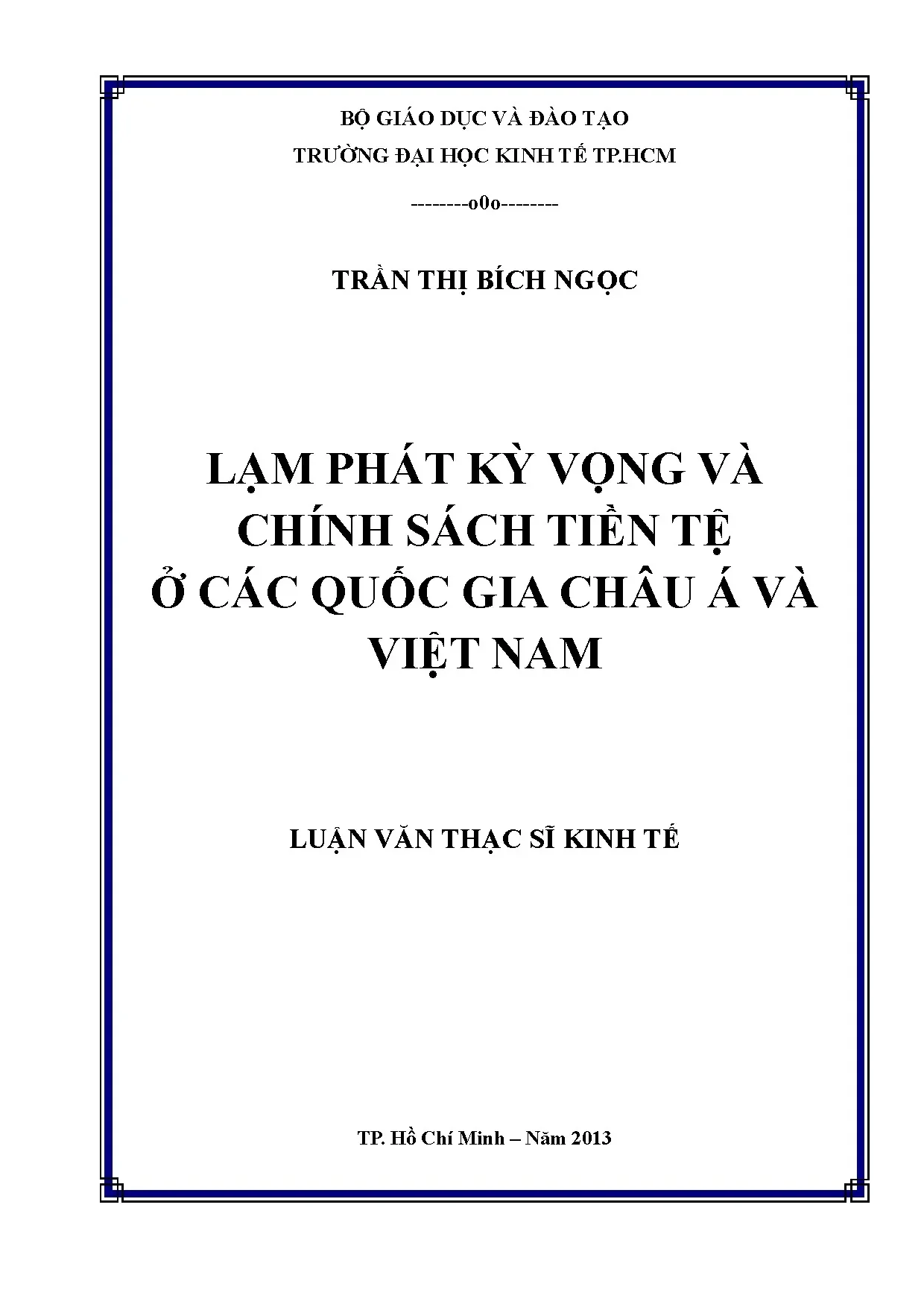 BỘ GIÁO DỤC VÀ ĐÀO TẠO
TRƯỜNG ĐẠI HỌC KINH TẾ TP.HCM

--------o0o--------

TRẦN THỊ BÍCH NGỌC

LẠM PHÁT KỲ VỌNG VÀ
CHÍNH SÁCH TIỀN TỆ
Ở CÁC QUỐC GIA CHÂU Á VÀ
VIỆT NAM

LUẬN VĂN THẠC SĨ KINH TẾ

TP. Hồ Chí Minh – Năm 2013